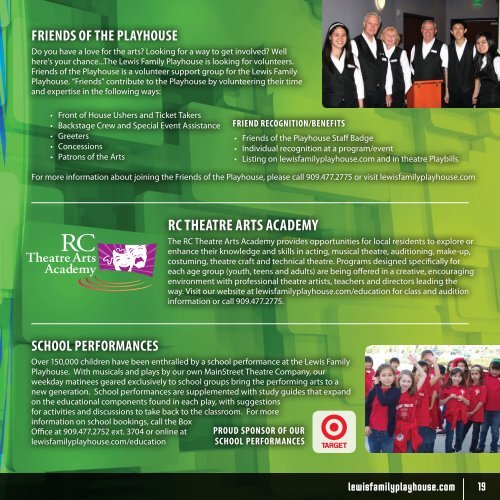 FRIENDS OF THE PLAYHOUSE

Do you have a love for the arts? Looking for a way to get involved? Well here's your chance...The Lewis Family Playhouse is looking for volunteers. Friends of the Playhouse is a volunteer support group for the Lewis Family Playhouse. "Friends" contribute to the Playhouse by volunteering their time and expertise in the following ways:

• Front of House Ushers and Ticket Takers
• Backstage Crew and Special Event Assistance
• Greeters
• Concessions
• Patrons of the Arts

FRIEND RECOGNITION/BENEFITS

• Friends of the Playhouse Staff Badge
• Individual recognition at a program/event
• Listing on lewisfamilyplayhouse.com and in theatre Playbills

For more information about joining the Friends of the Playhouse, please call 909.477.2775 or visit lewisfamilyplayhouse.com

RC
Theatre Arts
Academy

RC THEATRE ARTS ACADEMY

The RC Theatre Arts Academy provides opportunities for local residents to explore or enhance their knowledge and skills in acting, musical theatre, auditioning, make-up, costuming, theatre craft and technical theatre. Programs designed specifically for each age group (youth, teens and adults) are being offered in a creative, encouraging environment with professional theatre artists, teachers and directors leading the way. Visit our website at lewisfamilyplayhouse.com/education for class and audition information or call 909.477.2775.

SCHOOL PERFORMANCES

Over 150,000 children have been enthralled by a school performance at the Lewis Family Playhouse. With musicals and plays by our own MainStreet Theatre Company, our weekday matinees geared exclusively to school groups bring the performing arts to a new generation. School performances are supplemented with study guides that expand on the educational components found in each play, with suggestions for activities and discussions to take back to the classroom. For more information on school bookings, call the Box Office at 909.477.2752 ext. 3704 or online at lewisfamilyplayhouse.com/education

PROUD SPONSOR OF OUR SCHOOL PERFORMANCES

TARGET

lewisfamilyplayhouse.com 19